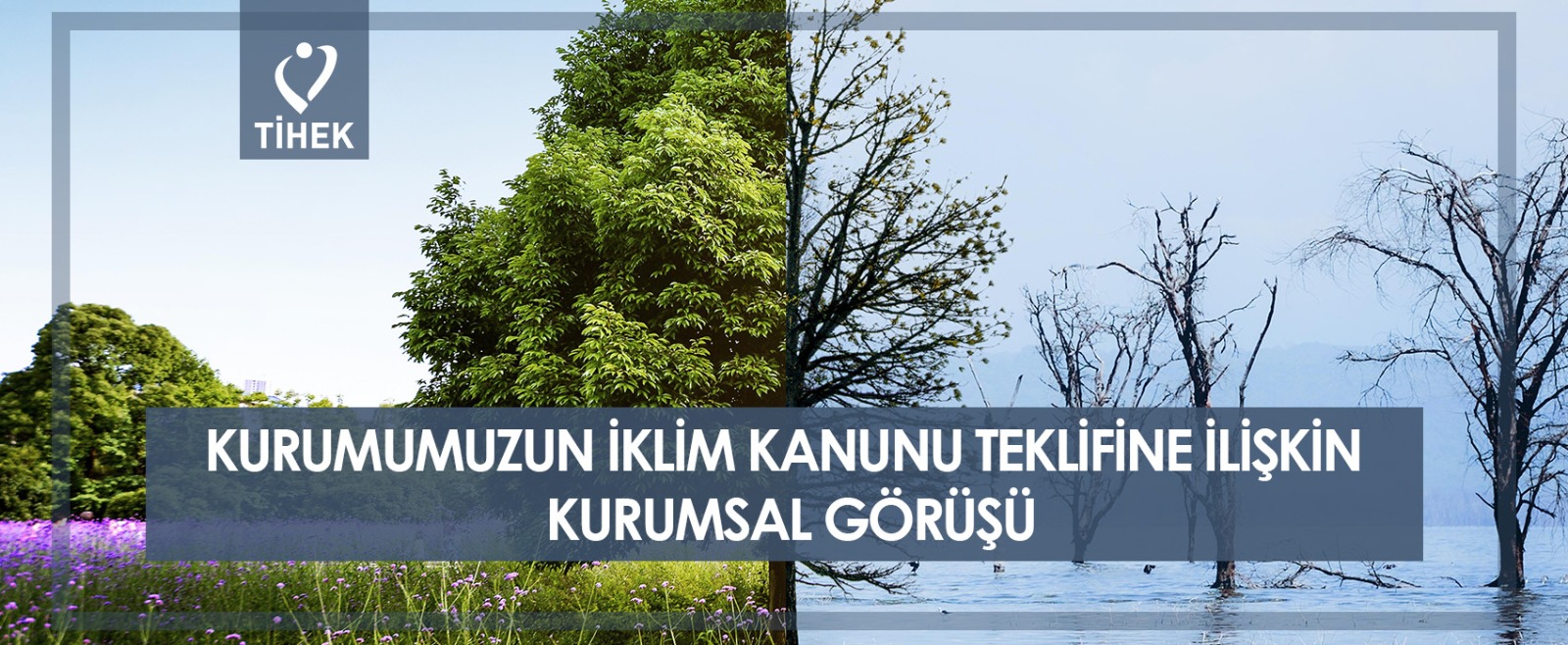 TİHEK

KURUMUMUZUN İKLİM KANUNU TEKLİFİNE İLİŞKİN KURUMSAL GÖRÜŞÜ